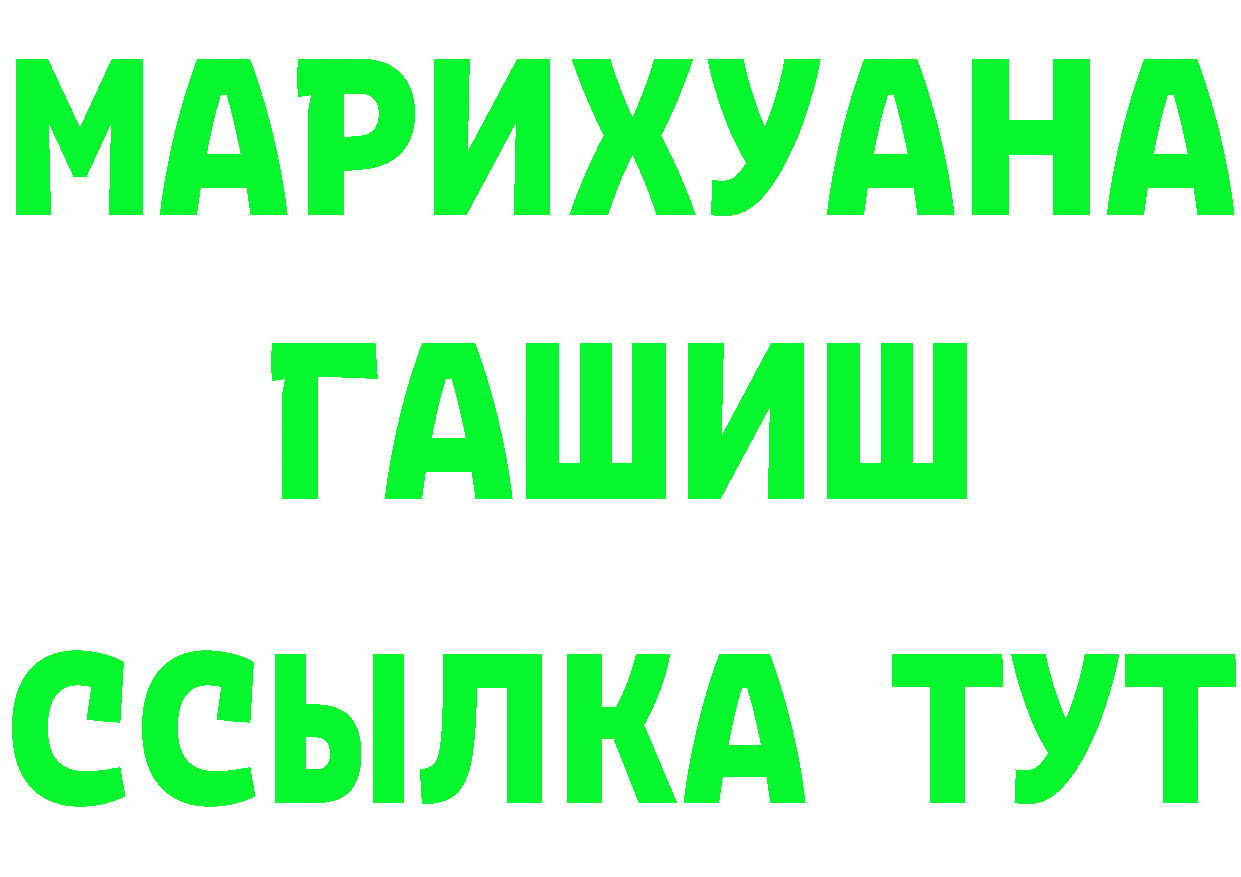 МАРИХУАНА
ГАШИШ
ССЫЛКА ТУТ